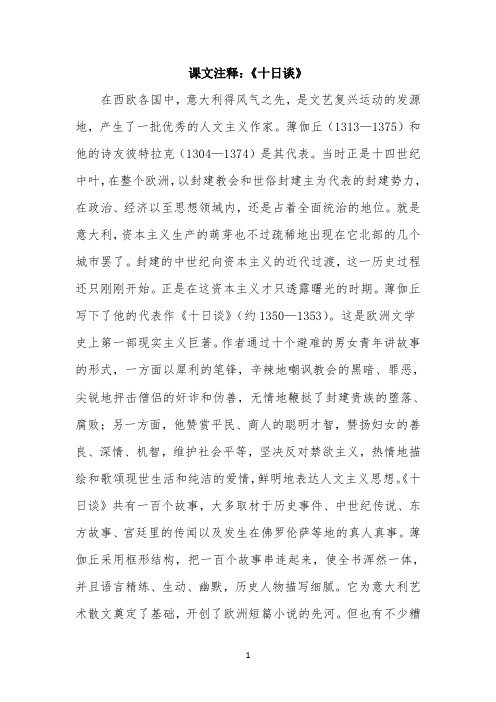 课文注释：《十日谈》

在西欧各国中，意大利得风气之先，是文艺复兴运动的发源地，产生了一批优秀的人文主义作家。薄伽丘（1313—1375）和他的诗友彼特拉克（1304—1374）是其代表。当时正是十四世纪中叶，在整个欧洲，以封建教会和世俗封建主为代表的封建势力，在政治、经济以至思想领域内，还是占着全面统治的地位。就是意大利，资本主义生产的萌芽也不过疏稀地出现在它北部的几个城市罢了。封建的中世纪向资本主义的近代过渡，这一历史过程还只刚刚开始。正是在这资本主义才只透露曙光的时期。薄伽丘写下了他的代表作《十日谈》（约 1350—1353）。这是欧洲文学史上第一部现实主义巨著。作者通过十个避难的男女青年讲故事的形式，一方面以犀利的笔锋，辛辣地嘲讽教会的黑暗、罪恶，尖锐地抨击僧侣的奸诈和伪善，无情地鞭挞了封建贵族的堕落、腐败；另一方面，他赞赏平民、商人的聪明才智，赞扬妇女的善良、深情、机智，维护社会平等，坚决反对禁欲主义，热情地描绘和歌颂现世生活和纯洁的爱情，鲜明地表达人文主义思想。《十日谈》共有一百个故事，大多取材于历史事件、中世纪传说、东方故事、宫廷里的传闻以及发生在佛罗伦萨等地的真人真事。薄伽丘采用框形结构，把一百个故事串连起来，使全书浑然一体，并且语言精练、生动、幽默，历史人物描写细腻。它为意大利艺术散文奠定了基础，开创了欧洲短篇小说的先河。但也有不少糟

1